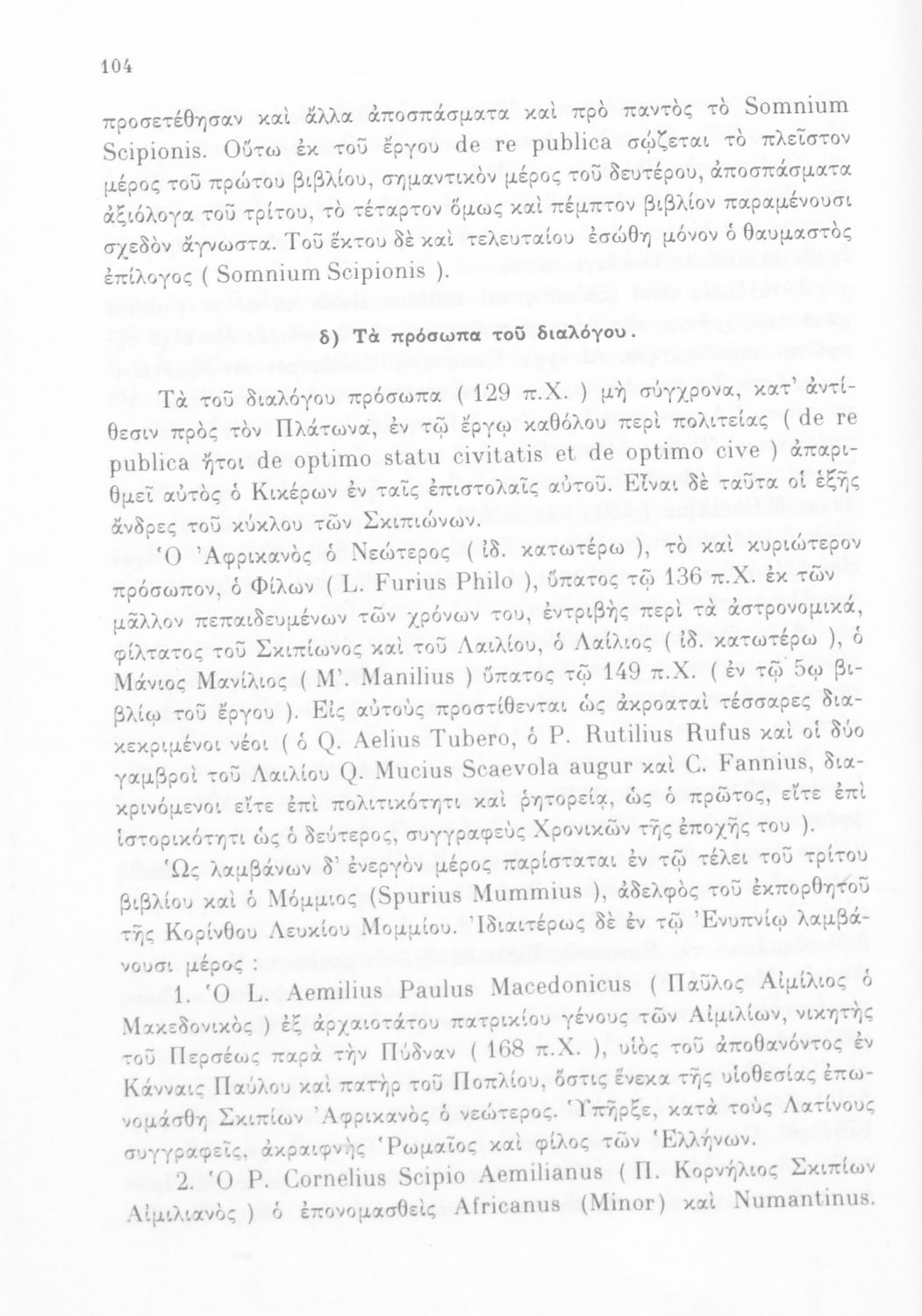 104

προσετέθησαν καὶ ἄλλα ἀποσπάσματα καὶ πρὸ παντὸς τὸ Somnium Scipionis. Οὕτω ἐκ τοῦ ἔργου de re publica σῴζεται τὸ πλεῖστον μέρος τοῦ πρώτου βιβλίου, σημαντικὸν μέρος τοῦ δευτέρου, ἀποσπάσματα ἀξιόλογα τοῦ τρίτου, τὸ τέταρτον ὅμως καὶ πέμπτον βιβλίον παραμένουσι σχεδὸν ἄγνωστα. Τοῦ ἕκτου δὲ καὶ τελευταίου ἐσώθη μόνον ὁ θαυμαστὸς ἐπίλογος ( Somnium Scipionis ).

δ) Τὰ πρόσωπα τοῦ διαλόγου.

Τὰ τοῦ διαλόγου πρόσωπα ( 129 π.Χ. ) μὴ σύγχρονα, κατ' ἀντίθεσιν πρὸς τὸν Πλάτωνα, ἐν τῷ ἔργῳ καθόλου περὶ πολιτείας ( de re publica ἤτοι de optimo statu civitatis et de optimo cive ) ἀπαριθμεῖ αὐτὸς ὁ Κικέρων ἐν ταῖς ἐπιστολαῖς αὐτοῦ. Εἶναι δὲ ταῦτα οἱ ἑξῆς ἄνδρες τοῦ κύκλου τῶν Σκιπιώνων.

Ὁ Ἀφρικανὸς ὁ Νεώτερος ( ἰδ. κατωτέρω ), τὸ καὶ κυριώτερον πρόσωπον, ὁ Φίλων ( L. Furius Philo ), ὕπατος τῷ 136 π.Χ. ἐκ τῶν μᾶλλον πεπαιδευμένων τῶν χρόνων του, ἐντριβὴς περὶ τὰ ἀστρονομικά, φίλτατος τοῦ Σκιπίωνος καὶ τοῦ Λαιλίου, ὁ Λαίλιος ( ἰδ. κατωτέρω ), ὁ Μάνιος Μανίλιος ( M'. Manilius ) ὕπατος τῷ 149 π.Χ. ( ἐν τῷ 5ῳ βιβλίῳ τοῦ ἔργου ). Εἰς αὐτοὺς προστίθενται ὡς ἀκροαταὶ τέσσαρες διακεκριμένοι νέοι ( ὁ Q. Aelius Tubero, ὁ P. Rutilius Rufus καὶ οἱ δύο γαμβροὶ τοῦ Λαιλίου Q. Mucius Scaevola augur καὶ C. Fannius, διακρινόμενοι εἴτε ἐπὶ πολιτικότητι καὶ ῥητορείᾳ, ὡς ὁ πρῶτος, εἴτε ἐπὶ ἱστορικότητι ὡς ὁ δεύτερος, συγγραφεὺς Χρονικῶν τῆς ἐποχῆς του ).

Ὡς λαμβάνων δ' ἐνεργὸν μέρος παρίσταται ἐν τῷ τέλει τοῦ τρίτου βιβλίου καὶ ὁ Μόμμιος (Spurius Mummius ), ἀδελφὸς τοῦ ἐκπορθητοῦ τῆς Κορίνθου Λευκίου Μομμίου. Ἰδιαιτέρως δὲ ἐν τῷ Ἐνυπνίῳ λαμβάνουσι μέρος :

1. Ὁ L. Aemilius Paulus Macedonicus ( Παῦλος Αἰμίλιος ὁ Μακεδονικὸς ) ἐξ ἀρχαιοτάτου πατρικίου γένους τῶν Αἰμιλίων, νικητὴς τοῦ Περσέως παρὰ τὴν Πύδναν ( 168 π.Χ. ), υἱὸς τοῦ ἀποθανόντος ἐν Κάνναις Παύλου καὶ πατὴρ τοῦ Ποπλίου, ὅστις ἕνεκα τῆς υἱοθεσίας ἐπωνομάσθη Σκιπίων Ἀφρικανὸς ὁ νεώτερος. Ὑπῆρξε, κατὰ τοὺς Λατίνους συγγραφεῖς, ἀκραιφνὴς Ῥωμαῖος καὶ φίλος τῶν Ἑλλήνων.

2. Ὁ P. Cornelius Scipio Aemilianus ( Π. Κορνήλιος Σκιπίων Αἰμιλιανὸς ) ὁ ἐπονομασθεὶς Africanus (Minor) καὶ Numantinus.